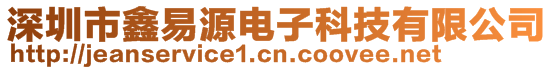 深圳市鑫易源电子科技有限公司
http://jeanservice1.cn.coovee.net